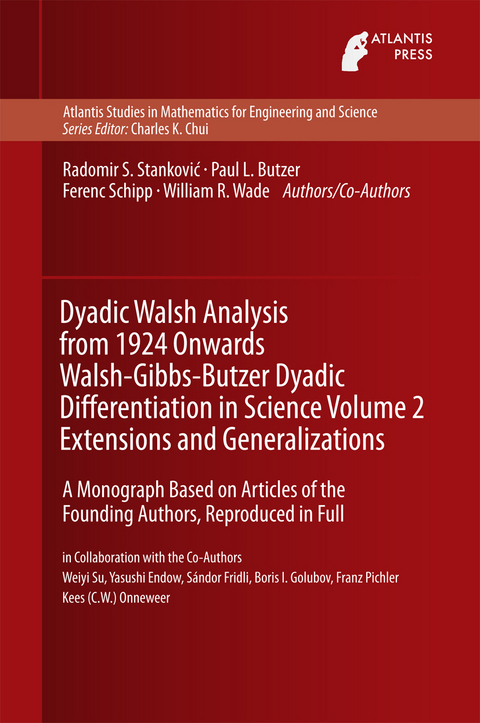 ATLANTIS PRESS

Atlantis Studies in Mathematics for Engineering and Science
Series Editor: Charles K. Chui

Radomir S. Stanković · Paul L. Butzer
Ferenc Schipp · William R. Wade Authors/Co-Authors

Dyadic Walsh Analysis from 1924 Onwards Walsh-Gibbs-Butzer Dyadic Differentiation in Science Volume 2 Extensions and Generalizations

A Monograph Based on Articles of the Founding Authors, Reproduced in Full

in Collaboration with the Co-Authors
Weiyi Su, Yasushi Endow, Sándor Fridli, Boris I. Golubov, Franz Pichler
Kees (C.W.) Onneweer